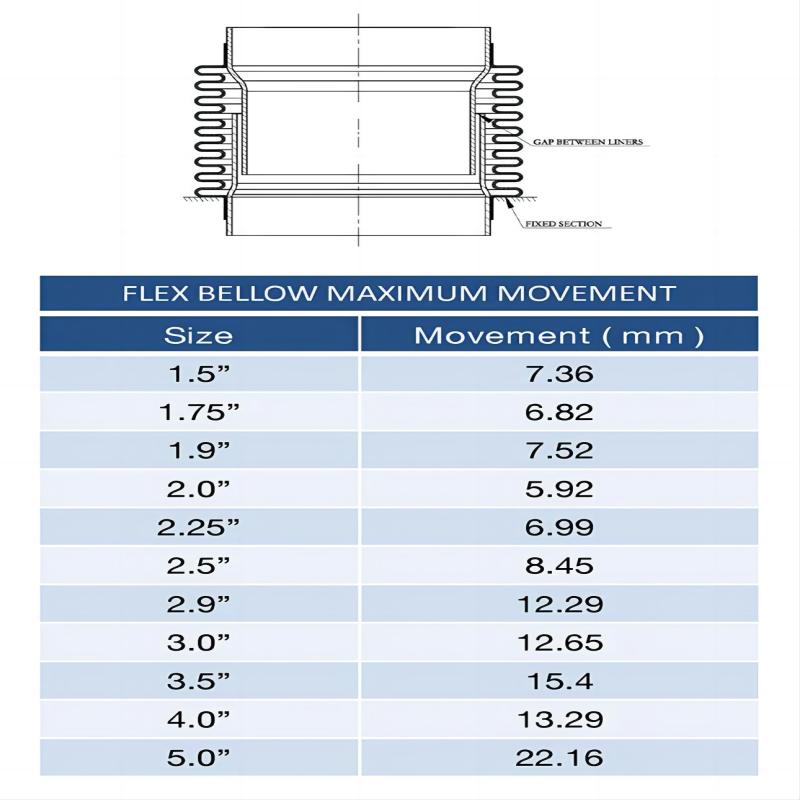 GAP BETWEEN LINERS

FIXED SECTION

FLEX BELLOW MAXIMUM MOVEMENT

| Size | Movement ( mm ) |
|---|---|
| 1.5” | 7.36 |
| 1.75” | 6.82 |
| 1.9” | 7.52 |
| 2.0” | 5.92 |
| 2.25” | 6.99 |
| 2.5” | 8.45 |
| 2.9” | 12.29 |
| 3.0” | 12.65 |
| 3.5” | 15.4 |
| 4.0” | 13.29 |
| 5.0” | 22.16 |